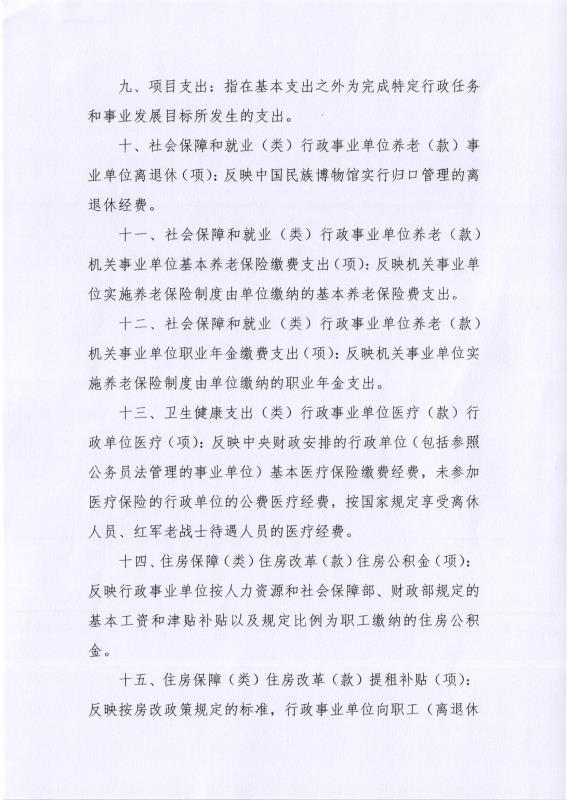 九、项目支出：指在基本支出之外为完成特定行政任务和事业发展目标所发生的支出。

十、社会保障和就业（类）行政事业单位养老（款）事业单位离退休（项）：反映中国民族博物馆实行归口管理的离退休经费。

十一、社会保障和就业（类）行政事业单位养老（款）机关事业单位基本养老保险缴费支出（项）：反映机关事业单位实施养老保险制度由单位缴纳的基本养老保险费支出。

十二、社会保障和就业（类）行政事业单位养老（款）机关事业单位职业年金缴费支出（项）：反映机关事业单位实施养老保险制度由单位缴纳的职业年金支出。

十三、卫生健康支出（类）行政事业单位医疗（款）行政单位医疗（项）：反映中央财政安排的行政单位（包括参照公务员法管理的事业单位）基本医疗保险缴费经费，未参加医疗保险的行政单位的公费医疗经费，按国家规定享受离休人员、红军老战士待遇人员的医疗经费。

十四、住房保障（类）住房改革（款）住房公积金（项）：反映行政事业单位按人力资源和社会保障部、财政部规定的基本工资和津贴补贴以及规定比例为职工缴纳的住房公积金。

十五、住房保障（类）住房改革（款）提租补贴（项）：反映按房改政策规定的标准，行政事业单位向职工（离退休